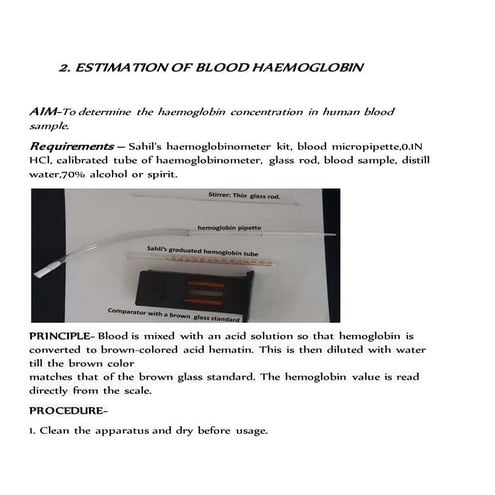 2. ESTIMATION OF BLOOD HAEMOGLOBIN

AIM-To determine the haemoglobin concentration in human blood sample.

Requirements – Sahil's haemoglobinometer kit, blood micropipette,0.1N HCl, calibrated tube of haemoglobinometer, glass rod, blood sample, distill water,70% alcohol or spirit.

Stirrer: Thin glass rod.

hemoglobin pipette

Sahli's graduated hemoglobin tube

Comparator with a brown glass standard

PRINCIPLE- Blood is mixed with an acid solution so that hemoglobin is converted to brown-colored acid hematin. This is then diluted with water till the brown color
matches that of the brown glass standard. The hemoglobin value is read directly from the scale.

PROCEDURE-

1. Clean the apparatus and dry before usage.